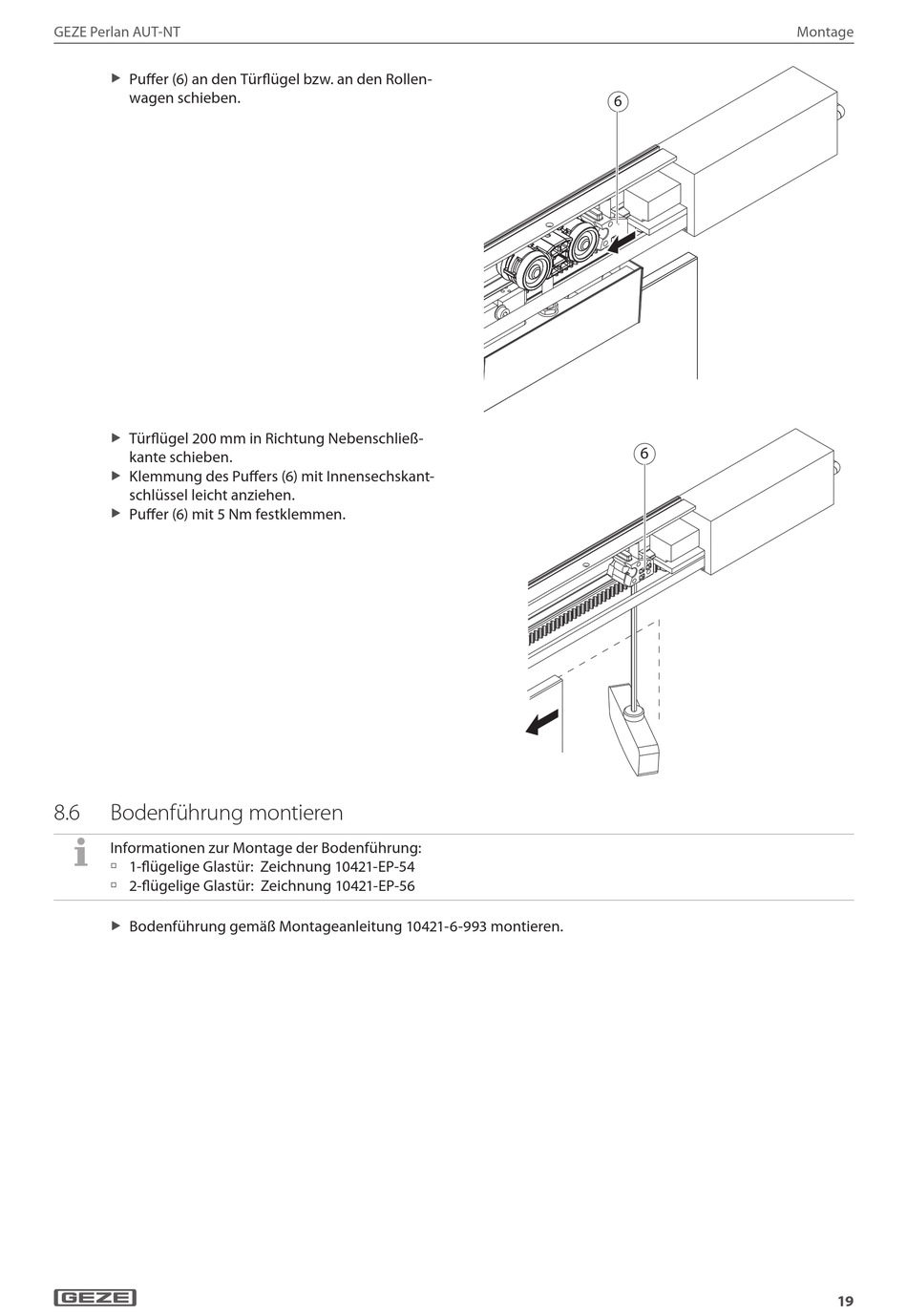 GEZE Perlan AUT-NT

Montage

▶ Puffer (6) an den Türflügel bzw. an den Rollenwagen schieben.

6

▶ Türflügel 200 mm in Richtung Nebenschließkante schieben.
▶ Klemmung des Puffers (6) mit Innensechskantschlüssel leicht anziehen.
▶ Puffer (6) mit 5 Nm festklemmen.

6

8.6 Bodenführung montieren

Informationen zur Montage der Bodenführung:
▫ 1-flügelige Glastür: Zeichnung 10421-EP-54
▫ 2-flügelige Glastür: Zeichnung 10421-EP-56

▶ Bodenführung gemäß Montageanleitung 10421-6-993 montieren.

GEZE

19